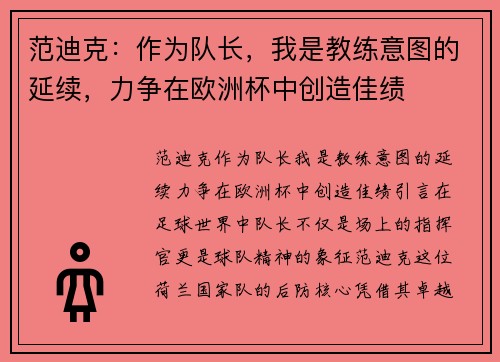 范迪克：作为队长，我是教练意图的延续，力争在欧洲杯中创造佳绩

范迪克作为队长我是教练意图的延续力争在欧洲杯中创造佳绩引言在足球世界中队长不仅是场上的指挥官更是球队精神的象征范迪克这位荷兰国家队的后防核心凭借其卓越